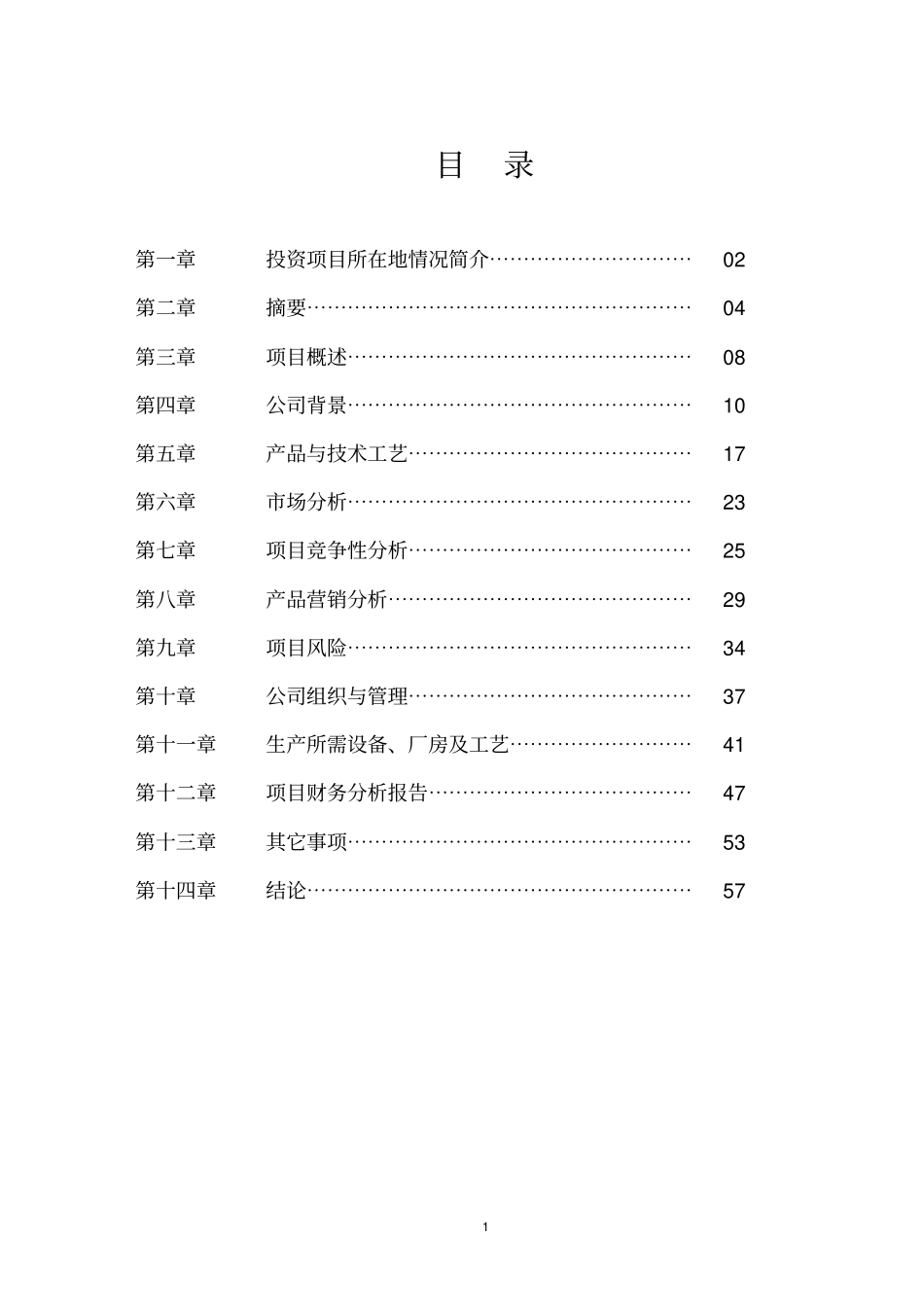 目 录

第一章 投资项目所在地情况简介………………………… 02

第二章 摘要………………………………………………… 04

第三章 项目概述…………………………………………… 08

第四章 公司背景…………………………………………… 10

第五章 产品与技术工艺…………………………………… 17

第六章 市场分析…………………………………………… 23

第七章 项目竞争性分析…………………………………… 25

第八章 产品营销分析……………………………………… 29

第九章 项目风险…………………………………………… 34

第十章 公司组织与管理…………………………………… 37

第十一章 生产所需设备、厂房及工艺……………………… 41

第十二章 项目财务分析报告………………………………… 47

第十三章 其它事项…………………………………………… 53

第十四章 结论………………………………………………… 57

1